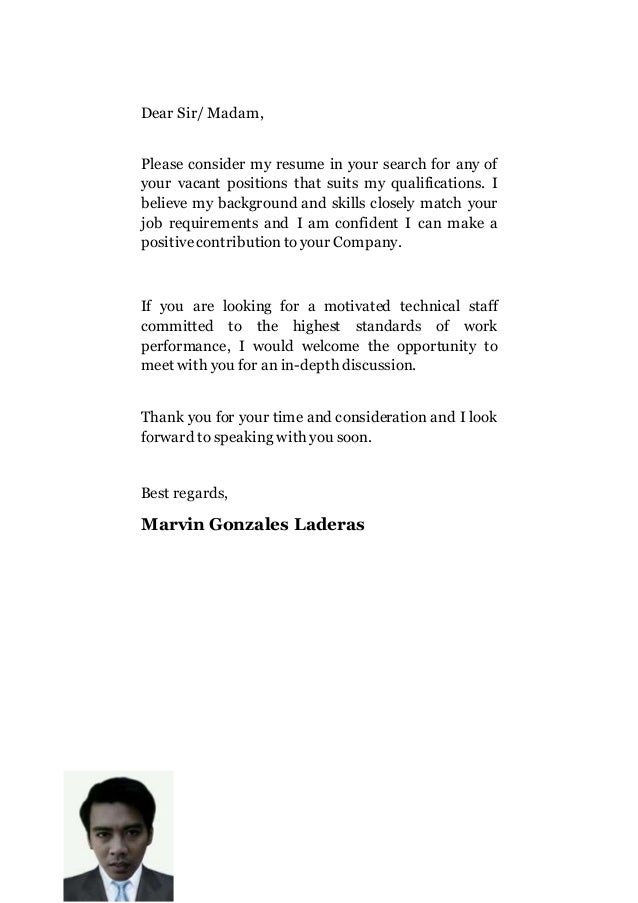 Dear Sir/ Madam,

Please consider my resume in your search for any of your vacant positions that suits my qualifications. I believe my background and skills closely match your job requirements and I am confident I can make a positive contribution to your Company.

If you are looking for a motivated technical staff committed to the highest standards of work performance, I would welcome the opportunity to meet with you for an in-depth discussion.

Thank you for your time and consideration and I look forward to speaking with you soon.

Best regards,

Marvin Gonzales Laderas